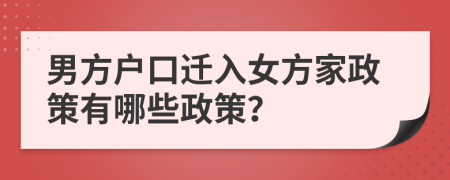 男方户口迁入女方家政策有哪些政策?